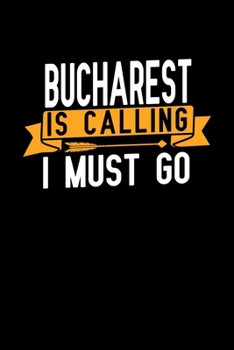 BUCHAREST
IS CALLING
I MUST GO